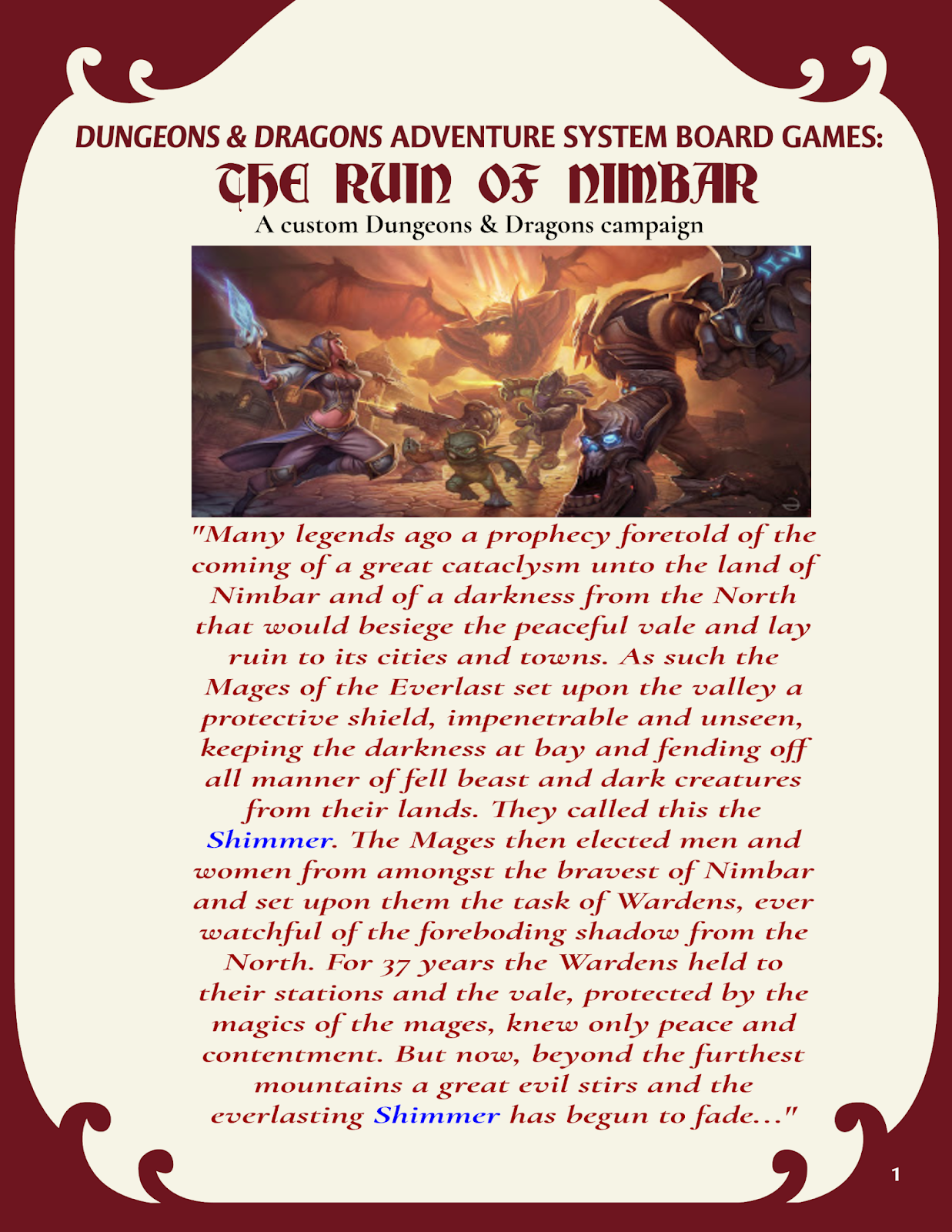 DUNGEONS & DRAGONS ADVENTURE SYSTEM BOARD GAMES:

THE RUIN OF NIMBAR

A custom Dungeons & Dragons campaign

"Many legends ago a prophecy foretold of the coming of a great cataclysm unto the land of Nimbar and of a darkness from the North that would besiege the peaceful vale and lay ruin to its cities and towns. As such the Mages of the Everlast set upon the valley a protective shield, impenetrable and unseen, keeping the darkness at bay and fending off all manner of fell beast and dark creatures from their lands. They called this the Shimmer. The Mages then elected men and women from amongst the bravest of Nimbar and set upon them the task of Wardens, ever watchful of the foreboding shadow from the North. For 37 years the Wardens held to their stations and the vale, protected by the magics of the mages, knew only peace and contentment. But now, beyond the furthest mountains a great evil stirs and the everlasting Shimmer has begun to fade..."

1